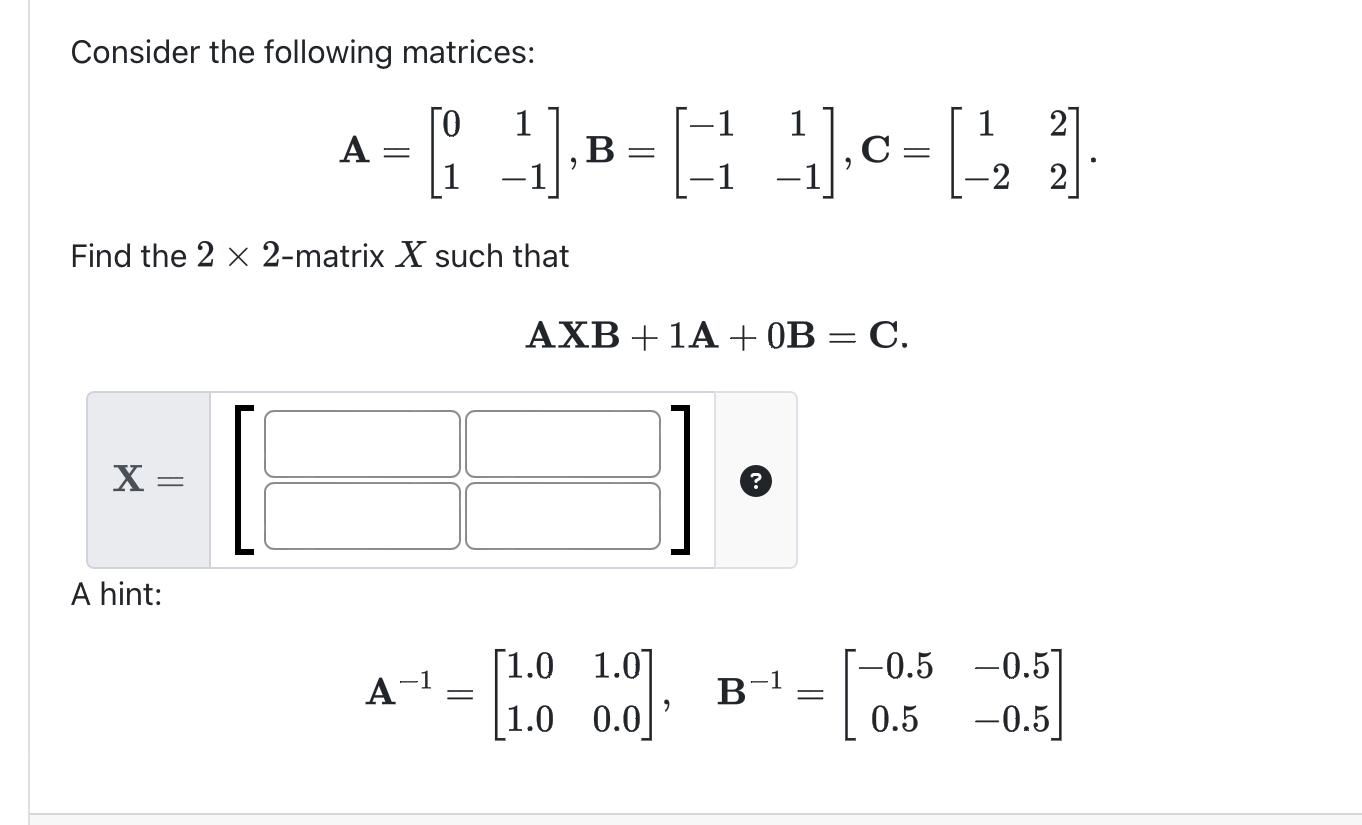 Consider the following matrices:

$\mathbf{A} = \begin{bmatrix} 0 & 1 \\ 1 & -1 \end{bmatrix}, \mathbf{B} = \begin{bmatrix} -1 & 1 \\ -1 & -1 \end{bmatrix}, \mathbf{C} = \begin{bmatrix} 1 & 2 \\ -2 & 2 \end{bmatrix}.$

Find the $2 \times 2$-matrix $X$ such that

$\mathbf{AXB} + 1\mathbf{A} + 0\mathbf{B} = \mathbf{C}.$

$\mathbf{X} =$

?

A hint:

$\mathbf{A}^{-1} = \begin{bmatrix} 1.0 & 1.0 \\ 1.0 & 0.0 \end{bmatrix}, \quad \mathbf{B}^{-1} = \begin{bmatrix} -0.5 & -0.5 \\ 0.5 & -0.5 \end{bmatrix}$